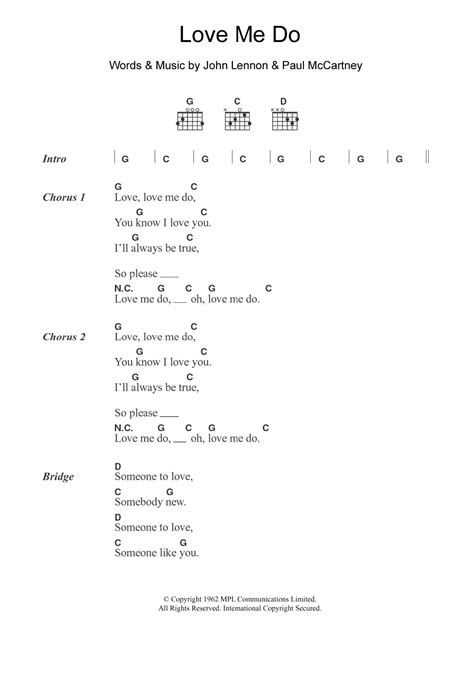 Love Me Do

Words & Music by John Lennon & Paul McCartney

G C D

Intro | G | C | G | C | G | C | G | G ||

Chorus 1
G C
Love, love me do,
G C
You know I love you.
G C
I'll always be true,

So please ___
N.C. G C G C
Love me do, ___ oh, love me do.

Chorus 2
G C
Love, love me do,
G C
You know I love you.
G C
I'll always be true,

So please ___
N.C. G C G C
Love me do, ___ oh, love me do.

Bridge
D
Someone to love,
C G
Somebody new.
D
Someone to love,
C G
Someone like you.

© Copyright 1962 MPL Communications Limited.
All Rights Reserved. International Copyright Secured.